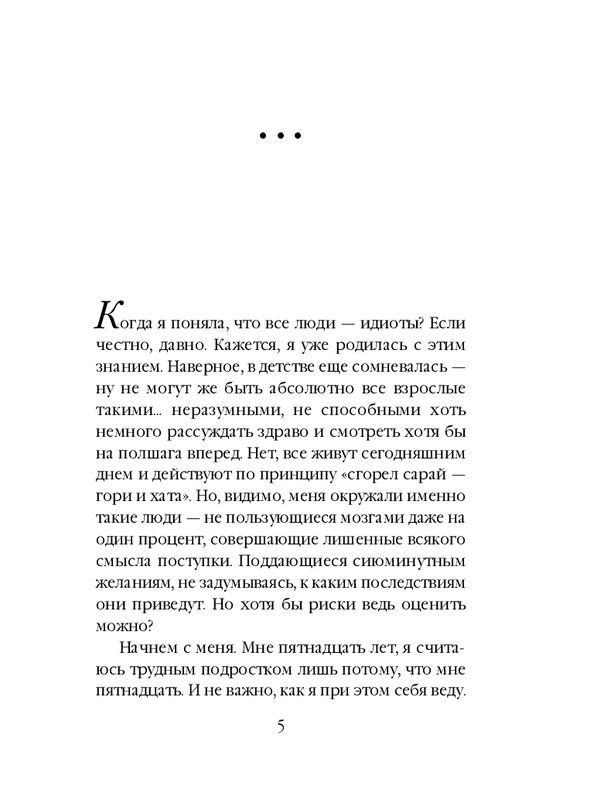 • • •

Когда я поняла, что все люди — идиоты? Если честно, давно. Кажется, я уже родилась с этим знанием. Наверное, в детстве еще сомневалась — ну не могут же быть абсолютно все взрослые такими... неразумными, не способными хоть немного рассуждать здраво и смотреть хотя бы на полшага вперед. Нет, все живут сегодняшним днем и действуют по принципу «сгорел сарай — гори и хата». Но, видимо, меня окружали именно такие люди — не пользующиеся мозгами даже на один процент, совершающие лишенные всякого смысла поступки. Поддающиеся сиюминутным желаниям, не задумываясь, к каким последствиям они приведут. Но хотя бы риски ведь оценить можно?

Начнем с меня. Мне пятнадцать лет, я считаюсь трудным подростком лишь потому, что мне пятнадцать. И не важно, как я при этом себя веду.

5